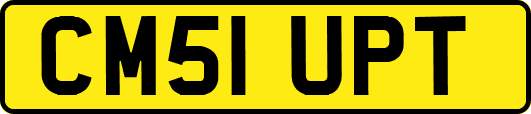 CM51 UPT